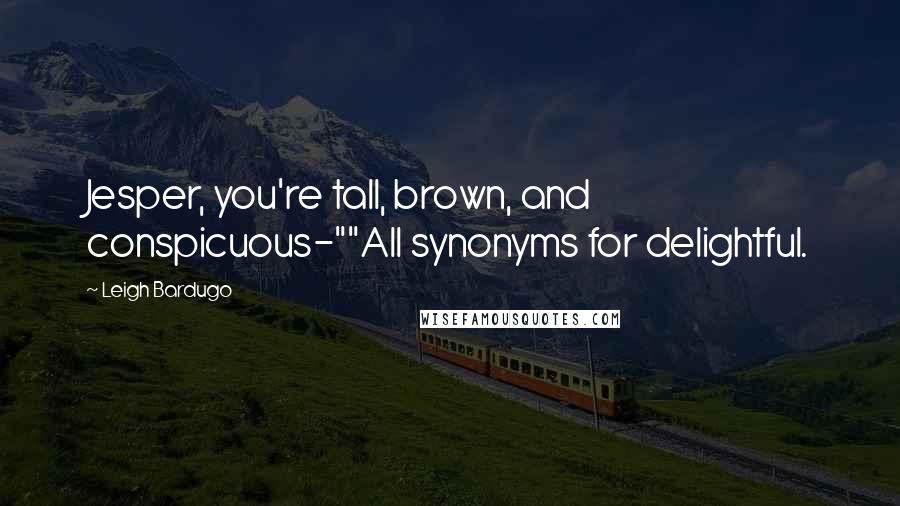 Jesper, you're tall, brown, and conspicuous-""All synonyms for delightful.

~ Leigh Bardugo

WISEFAMOUSQUOTES.COM